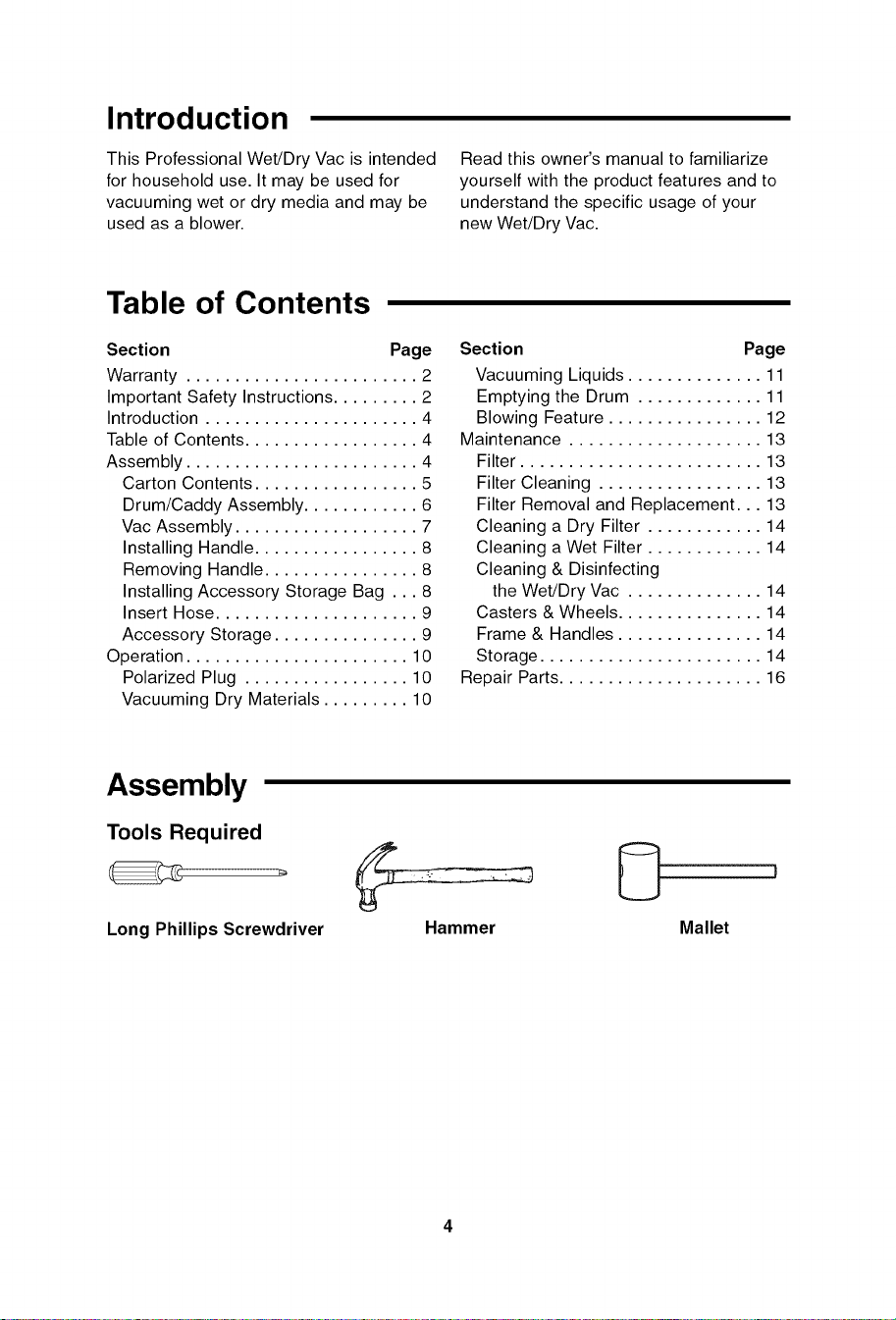 Introduction

This Professional Wet/Dry Vac is intended for household use. It may be used for vacuuming wet or dry media and may be used as a blower.

Read this owner's manual to familiarize yourself with the product features and to understand the specific usage of your new Wet/Dry Vac.

Table of Contents

Section Page
Warranty 2
Important Safety Instructions 2
Introduction 4
Table of Contents 4
Assembly 4
Carton Contents 5
Drum/Caddy Assembly 6
Vac Assembly 7
Installing Handle 8
Removing Handle 8
Installing Accessory Storage Bag 8
Insert Hose 9
Accessory Storage 9
Operation 10
Polarized Plug 10
Vacuuming Dry Materials 10

Section Page
Vacuuming Liquids 11
Emptying the Drum 11
Blowing Feature 12
Maintenance 13
Filter 13
Filter Cleaning 13
Filter Removal and Replacement 13
Cleaning a Dry Filter 14
Cleaning a Wet Filter 14
Cleaning & Disinfecting the Wet/Dry Vac 14
Casters & Wheels 14
Frame & Handles 14
Storage 14
Repair Parts 16

Assembly

Tools Required

Long Phillips Screwdriver

Hammer

Mallet

4